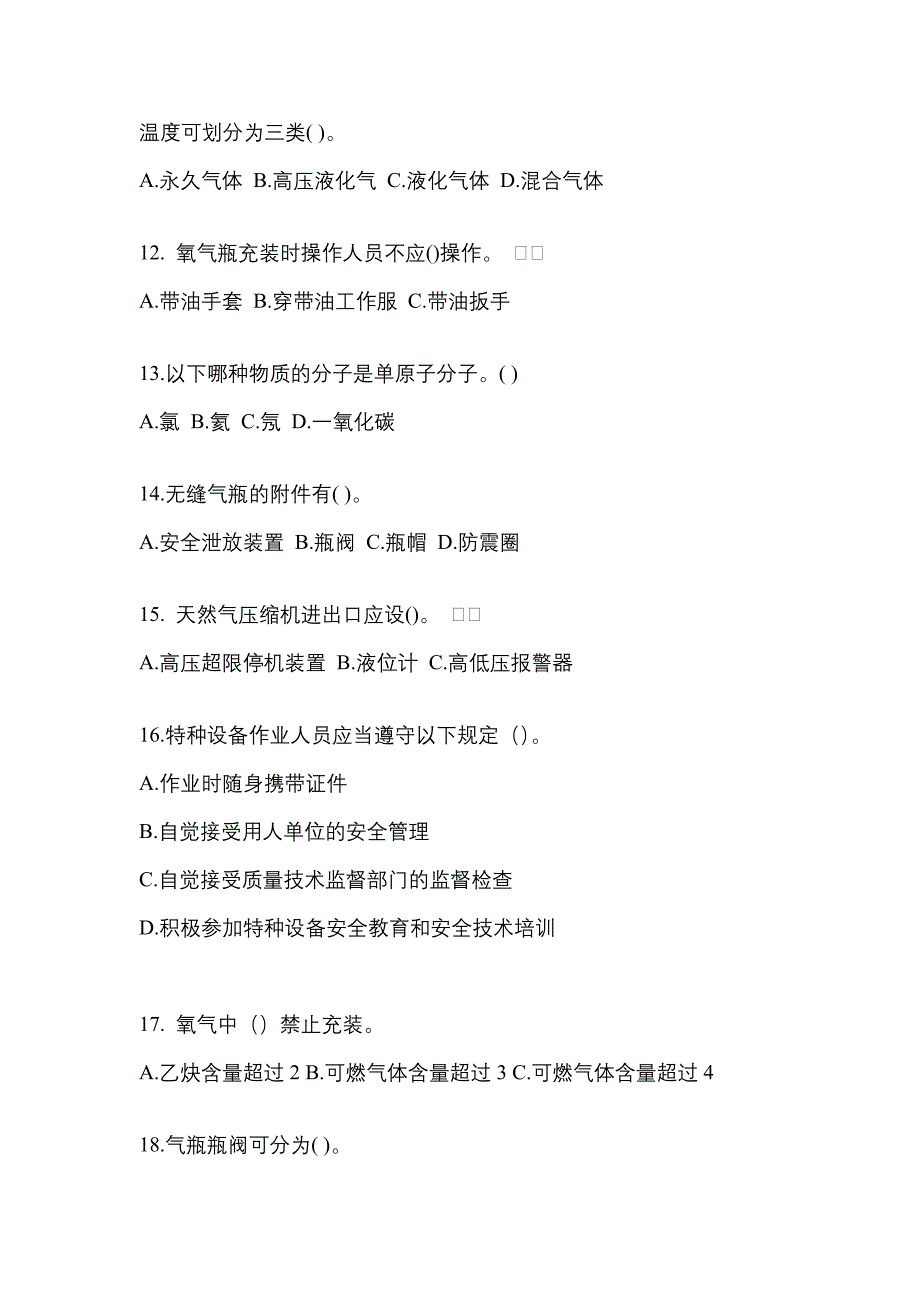 温度可划分为三类( )。

A.永久气体 B.高压液化气 C.液化气体 D.混合气体

12. 氧气瓶充装时操作人员不应()操作。 □□

A.带油手套 B.穿带油工作服 C.带油扳手

13.以下哪种物质的分子是单原子分子。( )

A.氯 B.氦 C.氖 D.一氧化碳

14.无缝气瓶的附件有( )。

A.安全泄放装置 B.瓶阀 C.瓶帽 D.防震圈

15. 天然气压缩机进出口应设()。 □□

A.高压超限停机装置 B.液位计 C.高低压报警器

16.特种设备作业人员应当遵守以下规定（）。

A.作业时随身携带证件

B.自觉接受用人单位的安全管理

C.自觉接受质量技术监督部门的监督检查

D.积极参加特种设备安全教育和安全技术培训

17. 氧气中（）禁止充装。

A.乙炔含量超过 2 B.可燃气体含量超过 3 C.可燃气体含量超过 4

18.气瓶瓶阀可分为( )。